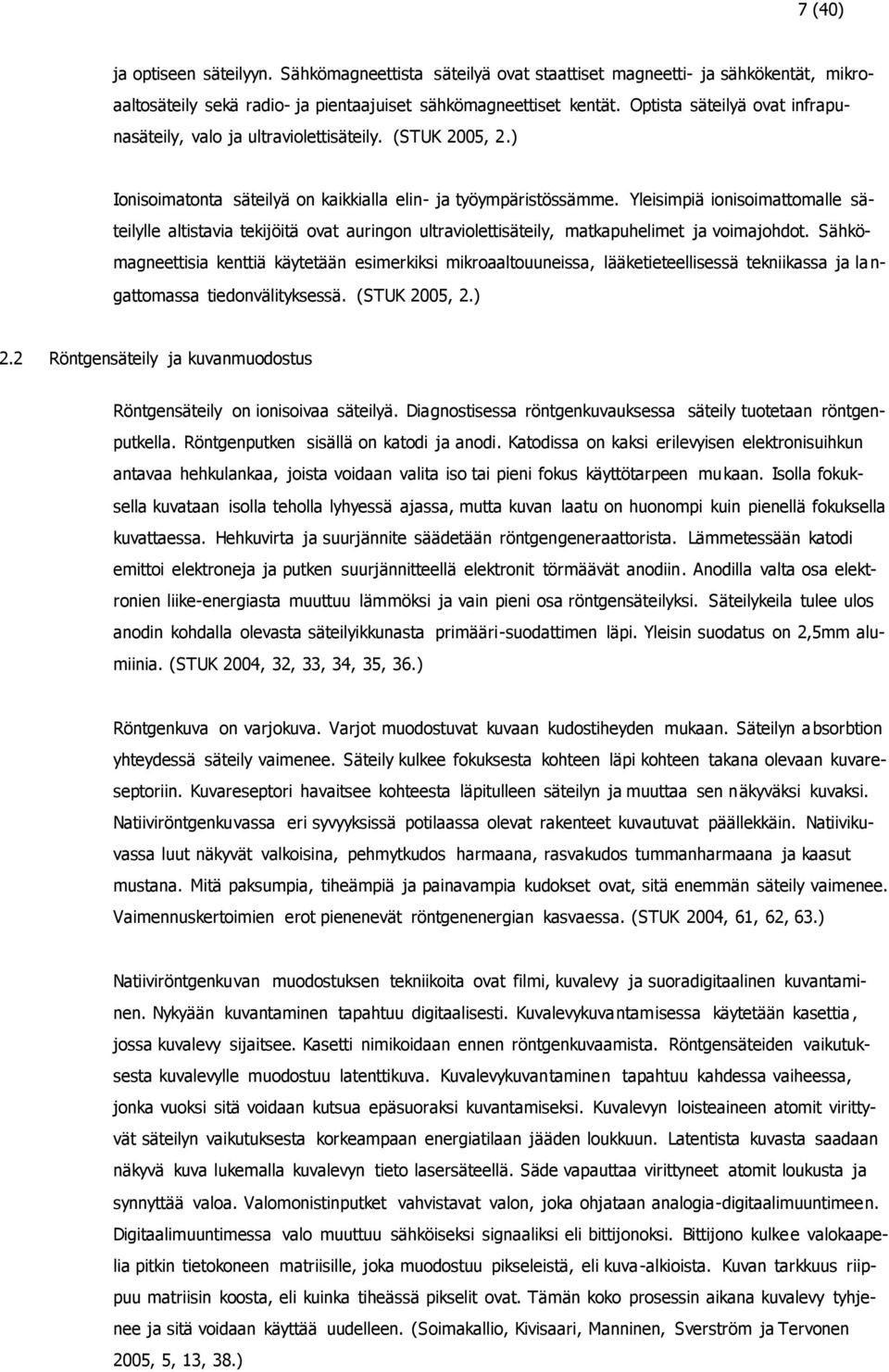 7 (40)

ja optiseen säteilyyn. Sähkömagneettista säteilyä ovat staattiset magneetti- ja sähkökentät, mikroaaltosäteily sekä radio- ja pientaajuiset sähkömagneettiset kentät. Optista säteilyä ovat infrapunasäteily, valo ja ultraviolettisäteily. (STUK 2005, 2.)

Ionisoimatonta säteilyä on kaikkialla elin- ja työympäristössämme. Yleisimpiä ionisoimattomalle säteilylle altistavia tekijöitä ovat auringon ultraviolettisäteily, matkapuhelimet ja voimajohdot. Sähkömagneettisia kenttiä käytetään esimerkiksi mikroaaltouuneissa, lääketieteellisessä tekniikassa ja langattomassa tiedonvälityksessä. (STUK 2005, 2.)

2.2 Röntgensäteily ja kuvanmuodostus

Röntgensäteily on ionisoivaa säteilyä. Diagnostisessa röntgenkuvauksessa säteily tuotetaan röntgenputkella. Röntgenputken sisällä on katodi ja anodi. Katodissa on kaksi erilevyisen elektronisuihkun antavaa hehkulankaa, joista voidaan valita iso tai pieni fokus käyttötarpeen mukaan. Isolla fokuksella kuvataan isolla teholla lyhyessä ajassa, mutta kuvan laatu on huonompi kuin pienellä fokuksella kuvattaessa. Hehkuvirta ja suurjännite säädetään röntgengeneraattorista. Lämmetessään katodi emittoi elektroneja ja putken suurjännitteellä elektronit törmäävät anodiin. Anodilla valta osa elektronien liike-energiasta muuttuu lämmöksi ja vain pieni osa röntgensäteilyksi. Säteilykeila tulee ulos anodin kohdalla olevasta säteilyikkunasta primääri-suodattimen läpi. Yleisin suodatus on 2,5mm alumiinia. (STUK 2004, 32, 33, 34, 35, 36.)

Röntgenkuva on varjokuva. Varjot muodostuvat kuvaan kudostiheyden mukaan. Säteilyn absorbtion yhteydessä säteily vaimenee. Säteily kulkee fokuksesta kohteen läpi kohteen takana olevaan kuvareseptoriin. Kuvareseptori havaitsee kohteesta läpitulleen säteilyn ja muuttaa sen näkyväksi kuvaksi. Natiiviröntgenkuvassa eri syvyyksissä potilaassa olevat rakenteet kuvautuvat päällekkäin. Natiivikuvassa luut näkyvät valkoisina, pehmytkudos harmaana, rasvakudos tummanharmaana ja kaasut mustana. Mitä paksumpia, tiheämpiä ja painavampia kudokset ovat, sitä enemmän säteily vaimenee. Vaimennuskertoimien erot pienenevät röntgenenergian kasvaessa. (STUK 2004, 61, 62, 63.)

Natiiviröntgenkuvan muodostuksen tekniikoita ovat filmi, kuvalevy ja suoradigitaalinen kuvantaminen. Nykyään kuvantaminen tapahtuu digitaalisesti. Kuvalevykuvantamisessa käytetään kasettia, jossa kuvalevy sijaitsee. Kasetti nimikoidaan ennen röntgenkuvaamista. Röntgensäteiden vaikutuksesta kuvalevylle muodostuu latenttikuva. Kuvalevykuvantaminen tapahtuu kahdessa vaiheessa, jonka vuoksi sitä voidaan kutsua epäsuoraksi kuvantamiseksi. Kuvalevyn loisteaineen atomit virittyvät säteilyn vaikutuksesta korkeampaan energiatilaan jääden loukkuun. Latentista kuvasta saadaan näkyvä kuva lukemalla kuvalevyn tieto lasersäteellä. Säde vapauttaa virittyneet atomit loukusta ja synnyttää valoa. Valomonistinputket vahvistavat valon, joka ohjataan analogia-digitaalimuuntimeen. Digitaalimuuntimessa valo muuttuu sähköiseksi signaaliksi eli bittijonoksi. Bittijono kulkee valokaapelia pitkin tietokoneen matriisille, joka muodostuu pikseleistä, eli kuva-alkioista. Kuvan tarkkuus riippuu matriisin koosta, eli kuinka tiheässä pikselit ovat. Tämän koko prosessin aikana kuvalevy tyhjenee ja sitä voidaan käyttää uudelleen. (Soimakallio, Kivisaari, Manninen, Sverström ja Tervonen 2005, 5, 13, 38.)